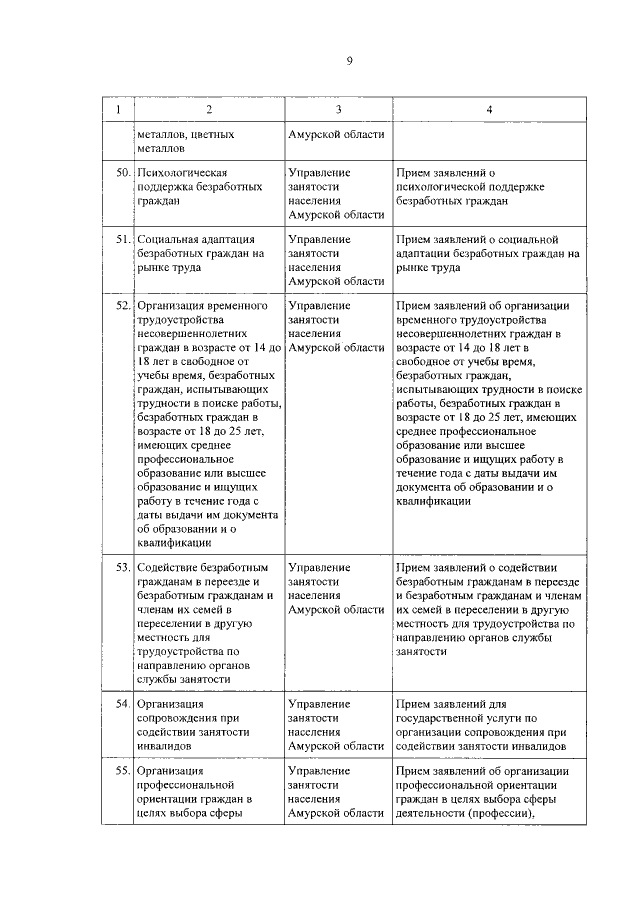 9

| 1 | 2 | 3 | 4 |
|---|---|---|---|
| | металлов, цветных металлов | Амурской области | |
| 50. | Психологическая поддержка безработных граждан | Управление занятости населения Амурской области | Прием заявлений о психологической поддержке безработных граждан |
| 51. | Социальная адаптация безработных граждан на рынке труда | Управление занятости населения Амурской области | Прием заявлений о социальной адаптации безработных граждан на рынке труда |
| 52. | Организация временного трудоустройства несовершеннолетних граждан в возрасте от 14 до 18 лет в свободное от учебы время, безработных граждан, испытывающих трудности в поиске работы, безработных граждан в возрасте от 18 до 25 лет, имеющих среднее профессиональное образование или высшее образование и ищущих работу в течение года с даты выдачи им документа об образовании и о квалификации | Управление занятости населения Амурской области | Прием заявлений об организации временного трудоустройства несовершеннолетних граждан в возрасте от 14 до 18 лет в свободное от учебы время, безработных граждан, испытывающих трудности в поиске работы, безработных граждан в возрасте от 18 до 25 лет, имеющих среднее профессиональное образование или высшее образование и ищущих работу в течение года с даты выдачи им документа об образовании и о квалификации |
| 53. | Содействие безработным гражданам в переезде и безработным гражданам и членам их семей в переселении в другую местность для трудоустройства по направлению органов службы занятости | Управление занятости населения Амурской области | Прием заявлений о содействии безработным гражданам в переезде и безработным гражданам и членам их семей в переселении в другую местность для трудоустройства по направлению органов службы занятости |
| 54. | Организация сопровождения при содействии занятости инвалидов | Управление занятости населения Амурской области | Прием заявлений для государственной услуги по организации сопровождения при содействии занятости инвалидов |
| 55. | Организация профессиональной ориентации граждан в целях выбора сферы | Управление занятости населения Амурской области | Прием заявлений об организации профессиональной ориентации граждан в целях выбора сферы деятельности (профессии), |